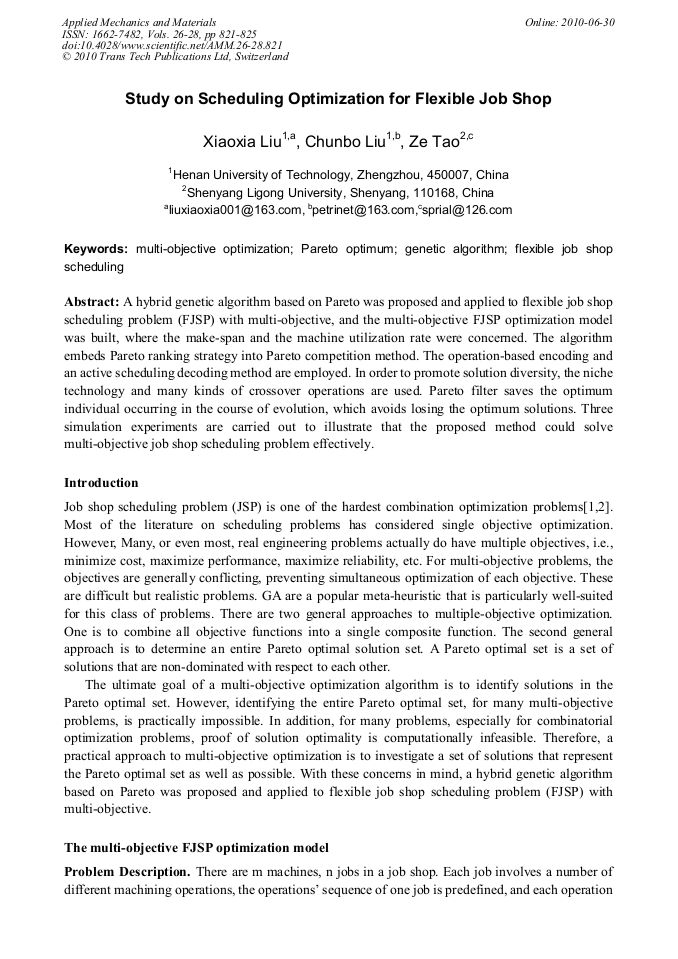 Applied Mechanics and Materials
ISSN: 1662-7482, Vols. 26-28, pp 821-825
doi:10.4028/www.scientific.net/AMM.26-28.821
© 2010 Trans Tech Publications Ltd, Switzerland

Online: 2010-06-30

Study on Scheduling Optimization for Flexible Job Shop

Xiaoxia Liu$^{1,a}$, Chunbo Liu$^{1,b}$, Ze Tao$^{2,c}$

$^1$Henan University of Technology, Zhengzhou, 450007, China
$^2$Shenyang Ligong University, Shenyang, 110168, China
$^a$liuxiaoxia001@163.com, $^b$petrinet@163.com,$^c$sprial@126.com

Keywords: multi-objective optimization; Pareto optimum; genetic algorithm; flexible job shop scheduling

Abstract: A hybrid genetic algorithm based on Pareto was proposed and applied to flexible job shop scheduling problem (FJSP) with multi-objective, and the multi-objective FJSP optimization model was built, where the make-span and the machine utilization rate were concerned. The algorithm embeds Pareto ranking strategy into Pareto competition method. The operation-based encoding and an active scheduling decoding method are employed. In order to promote solution diversity, the niche technology and many kinds of crossover operations are used. Pareto filter saves the optimum individual occurring in the course of evolution, which avoids losing the optimum solutions. Three simulation experiments are carried out to illustrate that the proposed method could solve multi-objective job shop scheduling problem effectively.

Introduction

Job shop scheduling problem (JSP) is one of the hardest combination optimization problems[1,2]. Most of the literature on scheduling problems has considered single objective optimization. However, Many, or even most, real engineering problems actually do have multiple objectives, i.e., minimize cost, maximize performance, maximize reliability, etc. For multi-objective problems, the objectives are generally conflicting, preventing simultaneous optimization of each objective. These are difficult but realistic problems. GA are a popular meta-heuristic that is particularly well-suited for this class of problems. There are two general approaches to multiple-objective optimization. One is to combine all objective functions into a single composite function. The second general approach is to determine an entire Pareto optimal solution set. A Pareto optimal set is a set of solutions that are non-dominated with respect to each other.

The ultimate goal of a multi-objective optimization algorithm is to identify solutions in the Pareto optimal set. However, identifying the entire Pareto optimal set, for many multi-objective problems, is practically impossible. In addition, for many problems, especially for combinatorial optimization problems, proof of solution optimality is computationally infeasible. Therefore, a practical approach to multi-objective optimization is to investigate a set of solutions that represent the Pareto optimal set as well as possible. With these concerns in mind, a hybrid genetic algorithm based on Pareto was proposed and applied to flexible job shop scheduling problem (FJSP) with multi-objective.

The multi-objective FJSP optimization model

Problem Description. There are m machines, n jobs in a job shop. Each job involves a number of different machining operations, the operations' sequence of one job is predefined, and each operation